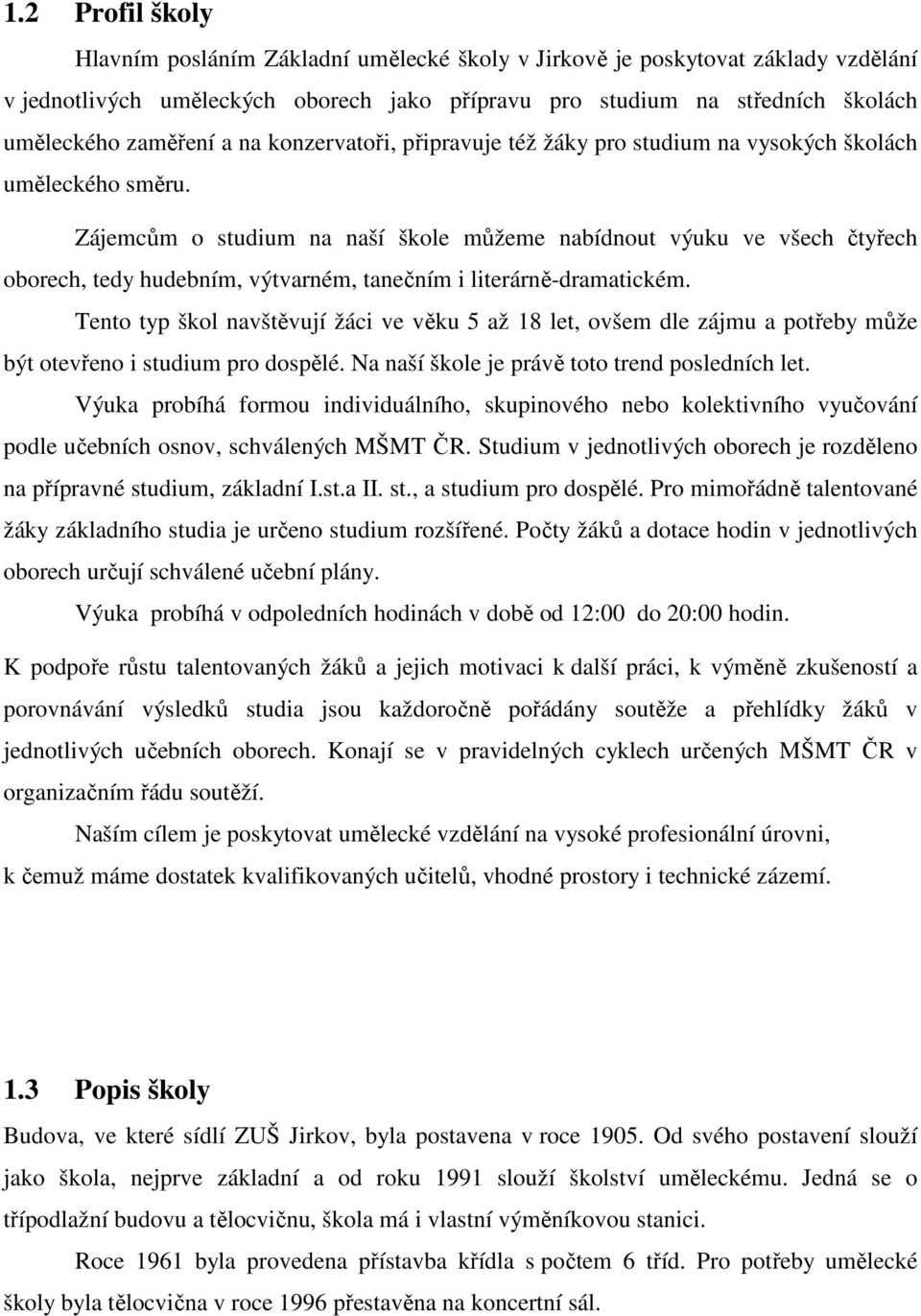 1.2 Profil školy

Hlavním posláním Základní umělecké školy v Jirkově je poskytovat základy vzdělání v jednotlivých uměleckých oborech jako přípravu pro studium na středních školách uměleckého zaměření a na konzervatoři, připravuje též žáky pro studium na vysokých školách uměleckého směru.

Zájemcům o studium na naší škole můžeme nabídnout výuku ve všech čtyřech oborech, tedy hudebním, výtvarném, tanečním i literárně-dramatickém.

Tento typ škol navštěvují žáci ve věku 5 až 18 let, ovšem dle zájmu a potřeby může být otevřeno i studium pro dospělé. Na naší škole je právě toto trend posledních let.

Výuka probíhá formou individuálního, skupinového nebo kolektivního vyučování podle učebních osnov, schválených MŠMT ČR. Studium v jednotlivých oborech je rozděleno na přípravné studium, základní I.st.a II. st., a studium pro dospělé. Pro mimořádně talentované žáky základního studia je určeno studium rozšířené. Počty žáků a dotace hodin v jednotlivých oborech určují schválené učební plány.

Výuka probíhá v odpoledních hodinách v době od 12:00 do 20:00 hodin.

K podpoře růstu talentovaných žáků a jejich motivaci k další práci, k výměně zkušeností a porovnávání výsledků studia jsou každoročně pořádány soutěže a přehlídky žáků v jednotlivých učebních oborech. Konají se v pravidelných cyklech určených MŠMT ČR v organizačním řádu soutěží.

Naším cílem je poskytovat umělecké vzdělání na vysoké profesionální úrovni, k čemuž máme dostatek kvalifikovaných učitelů, vhodné prostory i technické zázemí.

1.3 Popis školy

Budova, ve které sídlí ZUŠ Jirkov, byla postavena v roce 1905. Od svého postavení slouží jako škola, nejprve základní a od roku 1991 slouží školství uměleckému. Jedná se o třípodlažní budovu a tělocvičnu, škola má i vlastní výměníkovou stanici.

Roce 1961 byla provedena přístavba křídla s počtem 6 tříd. Pro potřeby umělecké školy byla tělocvična v roce 1996 přestavěna na koncertní sál.